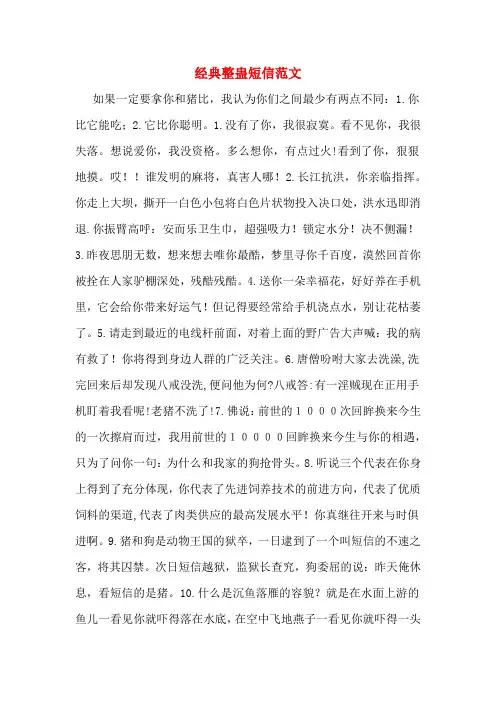 经典整蛊短信范文

如果一定要拿你和猪比，我认为你们之间最少有两点不同：1.你比它能吃；2.它比你聪明。1.没有了你，我很寂寞。看不见你，我很失落。想说爱你，我没资格。多么想你，有点过火!看到了你，狠狠地摸。哎！！谁发明的麻将，真害人哪！2.长江抗洪，你亲临指挥。你走上大坝，撕开一白色小包将白色片状物投入决口处，洪水迅即消退.你振臂高呼：安而乐卫生巾，超强吸力！锁定水分！决不侧漏！3.昨夜思朋无数，想来想去唯你最酷，梦里寻你千百度，漠然回首你被拴在人家驴棚深处，残酷残酷。4.送你一朵幸福花，好好养在手机里，它会给你带来好运气！但记得要经常给手机浇点水，别让花枯萎了。5.请走到最近的电线杆前面，对着上面的野广告大声喊：我的病有救了！你将得到身边人群的广泛关注。6.唐僧吩咐大家去洗澡,洗完回来后却发现八戒没洗,便问他为何?八戒答:有一淫贼现在正用手机盯着我看呢!老猪不洗了!7.佛说：前世的１０００次回眸换来今生的一次擦肩而过，我用前世的１００００回眸换来今生与你的相遇，只为了问你一句：为什么和我家的狗抢骨头。8.听说三个代表在你身上得到了充分体现，你代表了先进饲养技术的前进方向，代表了优质饲料的渠道,代表了肉类供应的最高发展水平！你真继往开来与时俱进啊。9.猪和狗是动物王国的狱卒，一日逮到了一个叫短信的不速之客，将其囚禁。次日短信越狱，监狱长查究，狗委屈的说：昨天俺休息，看短信的是猪。10.什么是沉鱼落雁的容貌？就是在水面上游的鱼儿一看见你就吓得落在水底，在空中飞地燕子一看见你就吓得一头